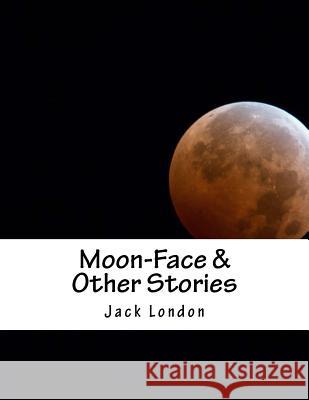 Moon-Face & Other Stories

Jack London

Kraina Książek